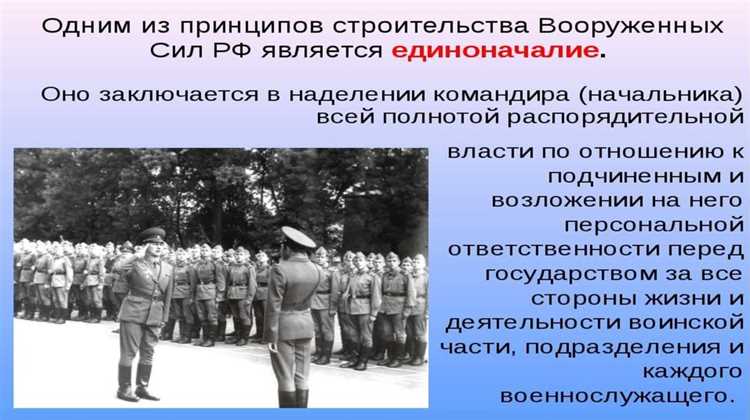 Одним из принципов строительства Вооруженных Сил РФ является единоначалие.

Оно заключается в наделении командира (начальника) всей полнотой распорядительной власти по отношению к подчиненным и возложении на него персональной ответственности перед государством за все стороны жизни и деятельности воинской части, подразделения и каждого военнослужащего.